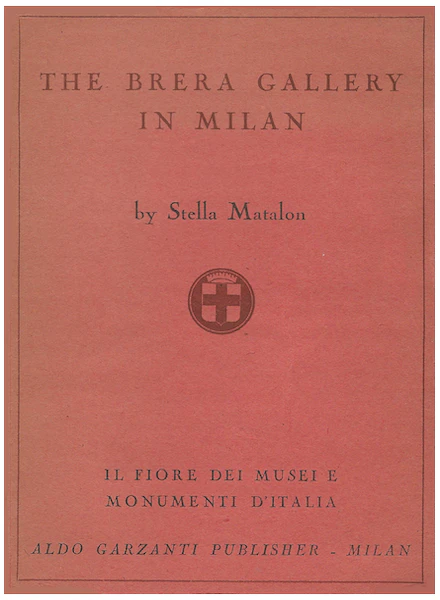 THE BRERA GALLERY
IN MILAN

by Stella Matalon

IL FIORE DEI MUSEI E
MONUMENTI D'ITALIA

ALDO GARZANTI PUBLISHER - MILAN